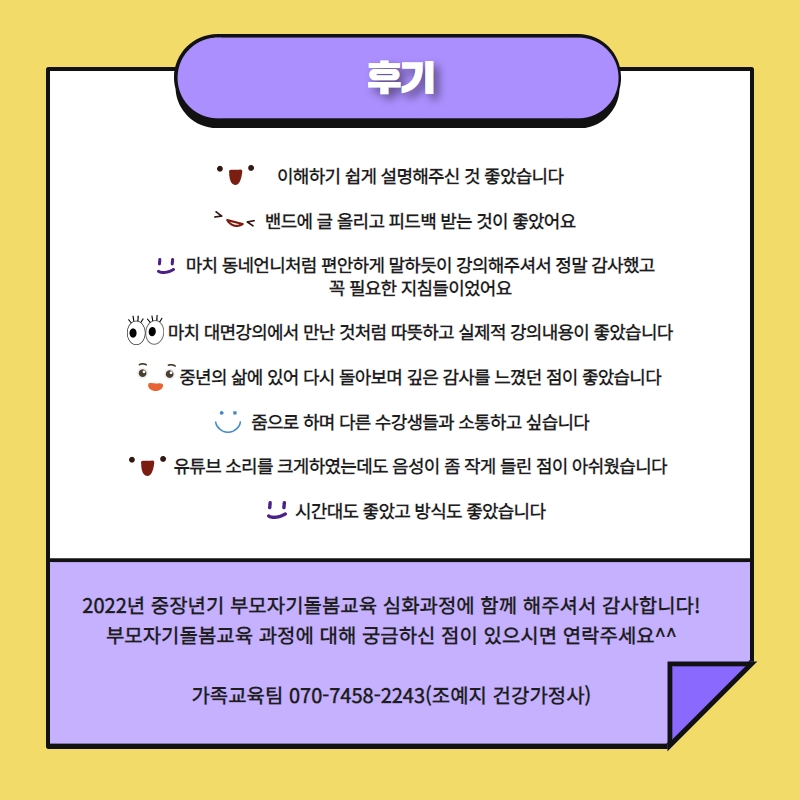 후기

이해하기 쉽게 설명해주신 것 좋았습니다

밴드에 글 올리고 피드백 받는 것이 좋았어요

마치 동네언니처럼 편안하게 말하듯이 강의해주셔서 정말 감사했고 꼭 필요한 지침들이었어요

마치 대면강의에서 만난 것처럼 따뜻하고 실제적 강의내용이 좋았습니다

중년의 삶에 있어 다시 돌아보며 깊은 감사를 느꼈던 점이 좋았습니다

줌으로 하며 다른 수강생들과 소통하고 싶습니다

유튜브 소리를 크게하였는데도 음성이 좀 작게 들린 점이 아쉬웠습니다

시간대도 좋았고 방식도 좋았습니다

2022년 중장년기 부모자기돌봄교육 심화과정에 함께 해주셔서 감사합니다!
부모자기돌봄교육 과정에 대해 궁금하신 점이 있으시면 연락주세요^^

가족교육팀 070-7458-2243(조예지 건강가정사)